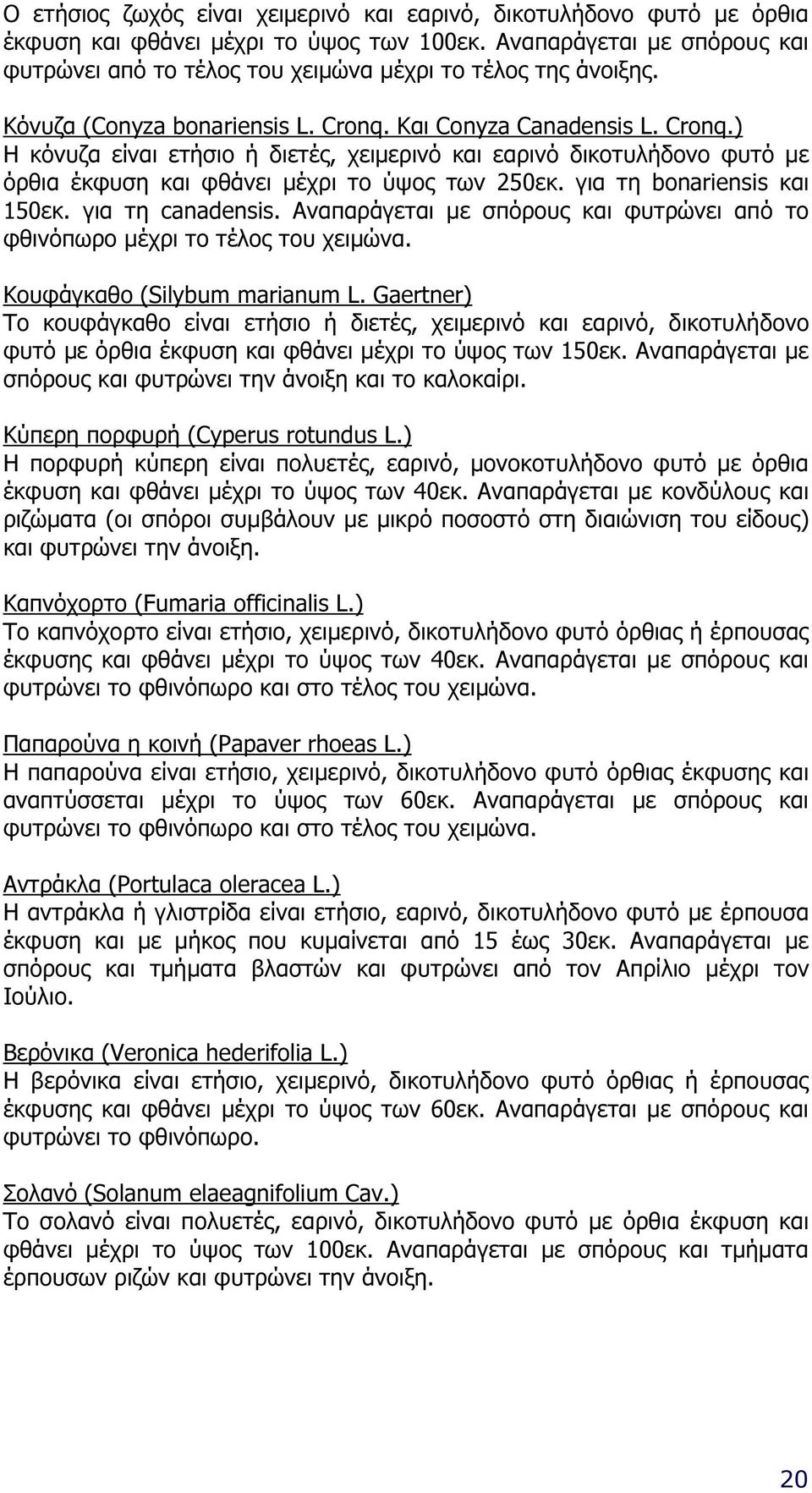 Ο ετήσιος ζωχός είναι χειμερινό και εαρινό, δικοτυλήδονο φυτό με όρθια έκφυση και φθάνει μέχρι το ύψος των 100εκ. Αναπαράγεται με σπόρους και φυτρώνει από το τέλος του χειμώνα μέχρι το τέλος της άνοιξης.

Κόνυζα (Conyza bonariensis L. Cronq. Και Conyza Canadensis L. Cronq.)
Η κόνυζα είναι ετήσιο ή διετές, χειμερινό και εαρινό δικοτυλήδονο φυτό με όρθια έκφυση και φθάνει μέχρι το ύψος των 250εκ. για τη bonariensis και 150εκ. για τη canadensis. Αναπαράγεται με σπόρους και φυτρώνει από το φθινόπωρο μέχρι το τέλος του χειμώνα.

Κουφάγκαθο (Silybum marianum L. Gaertner)
Το κουφάγκαθο είναι ετήσιο ή διετές, χειμερινό και εαρινό, δικοτυλήδονο φυτό με όρθια έκφυση και φθάνει μέχρι το ύψος των 150εκ. Αναπαράγεται με σπόρους και φυτρώνει την άνοιξη και το καλοκαίρι.

Κύπερη πορφυρή (Cyperus rotundus L.)
Η πορφυρή κύπερη είναι πολυετές, εαρινό, μονοκοτυλήδονο φυτό με όρθια έκφυση και φθάνει μέχρι το ύψος των 40εκ. Αναπαράγεται με κονδύλους και ριζώματα (οι σπόροι συμβάλουν με μικρό ποσοστό στη διαιώνιση του είδους) και φυτρώνει την άνοιξη.

Καπνόχορτο (Fumaria officinalis L.)
Το καπνόχορτο είναι ετήσιο, χειμερινό, δικοτυλήδονο φυτό όρθιας ή έρπουσας έκφυσης και φθάνει μέχρι το ύψος των 40εκ. Αναπαράγεται με σπόρους και φυτρώνει το φθινόπωρο και στο τέλος του χειμώνα.

Παπαρούνα η κοινή (Papaver rhoeas L.)
Η παπαρούνα είναι ετήσιο, χειμερινό, δικοτυλήδονο φυτό όρθιας έκφυσης και αναπτύσσεται μέχρι το ύψος των 60εκ. Αναπαράγεται με σπόρους και φυτρώνει το φθινόπωρο και στο τέλος του χειμώνα.

Αντράκλα (Portulaca oleracea L.)
Η αντράκλα ή γλιστρίδα είναι ετήσιο, εαρινό, δικοτυλήδονο φυτό με έρπουσα έκφυση και με μήκος που κυμαίνεται από 15 έως 30εκ. Αναπαράγεται με σπόρους και τμήματα βλαστών και φυτρώνει από τον Απρίλιο μέχρι τον Ιούλιο.

Βερόνικα (Veronica hederifolia L.)
Η βερόνικα είναι ετήσιο, χειμερινό, δικοτυλήδονο φυτό όρθιας ή έρπουσας έκφυσης και φθάνει μέχρι το ύψος των 60εκ. Αναπαράγεται με σπόρους και φυτρώνει το φθινόπωρο.

Σολανό (Solanum elaeagnifolium Cav.)
Το σολανό είναι πολυετές, εαρινό, δικοτυλήδονο φυτό με όρθια έκφυση και φθάνει μέχρι το ύψος των 100εκ. Αναπαράγεται με σπόρους και τμήματα έρπουσων ριζών και φυτρώνει την άνοιξη.

20